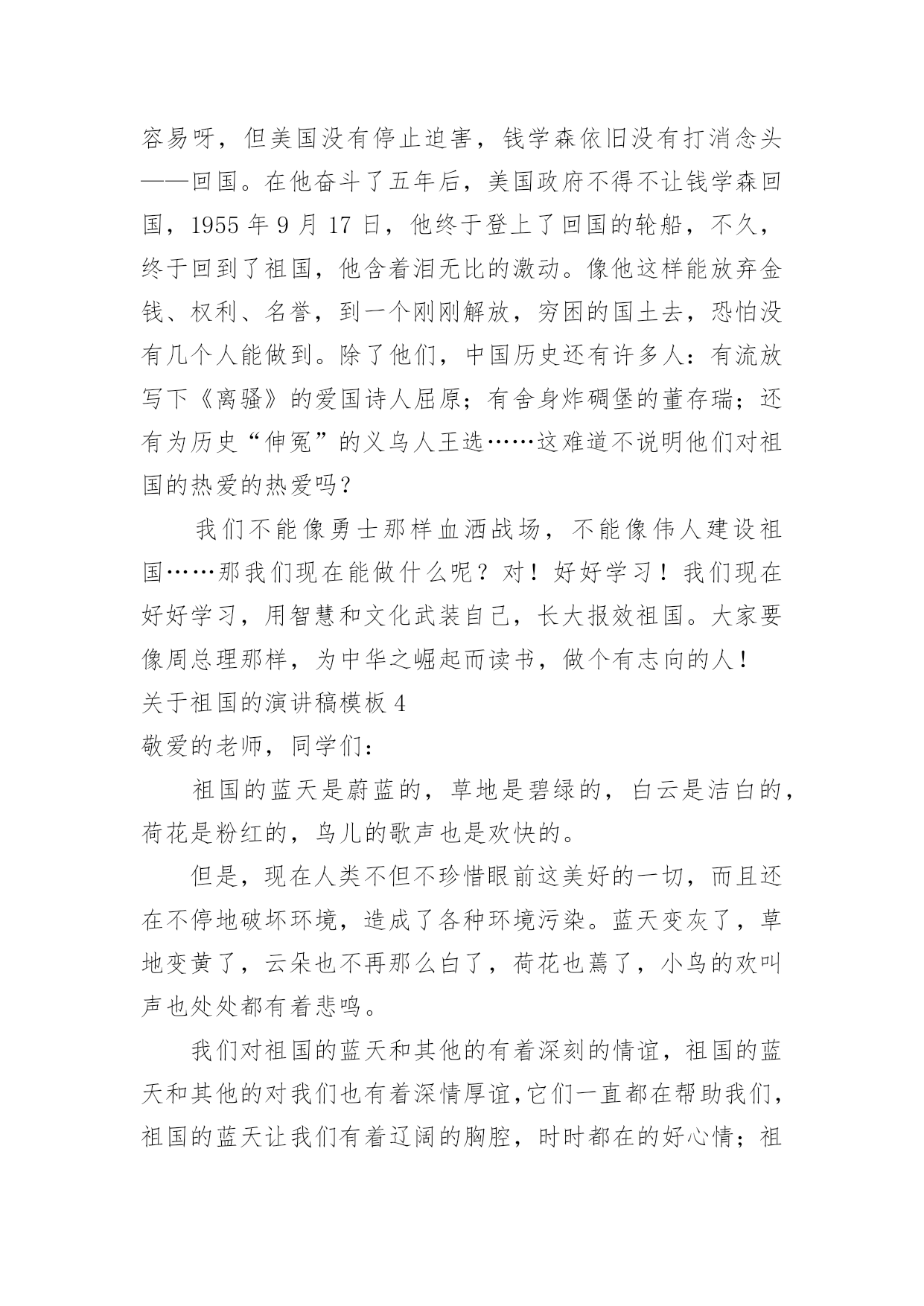 容易呀，但美国没有停止迫害，钱学森依旧没有打消念头——回国。在他奋斗了五年后，美国政府不得不让钱学森回国，1955 年 9 月 17 日，他终于登上了回国的轮船，不久，终于回到了祖国，他含着泪无比的激动。像他这样能放弃金钱、权利、名誉，到一个刚刚解放，穷困的国土去，恐怕没有几个人能做到。除了他们，中国历史还有许多人：有流放写下《离骚》的爱国诗人屈原；有舍身炸碉堡的董存瑞；还有为历史“伸冤”的义乌人王选……这难道不说明他们对祖国的热爱的热爱吗？

我们不能像勇士那样血洒战场，不能像伟人建设祖国……那我们现在能做什么呢？对！好好学习！我们现在好好学习，用智慧和文化武装自己，长大报效祖国。大家要像周总理那样，为中华之崛起而读书，做个有志向的人！

关于祖国的演讲稿模板 4

敬爱的老师，同学们：

祖国的蓝天是蔚蓝的，草地是碧绿的，白云是洁白的，荷花是粉红的，鸟儿的歌声也是欢快的。

但是，现在人类不但不珍惜眼前这美好的一切，而且还在不停地破坏环境，造成了各种环境污染。蓝天变灰了，草地变黄了，云朵也不再那么白了，荷花也蔫了，小鸟的欢叫声也处处都有着悲鸣。

我们对祖国的蓝天和其他的有着深刻的情谊，祖国的蓝天和其他的对我们也有着深情厚谊,它们一直都在帮助我们，祖国的蓝天让我们有着辽阔的胸腔，时时都在的好心情；祖